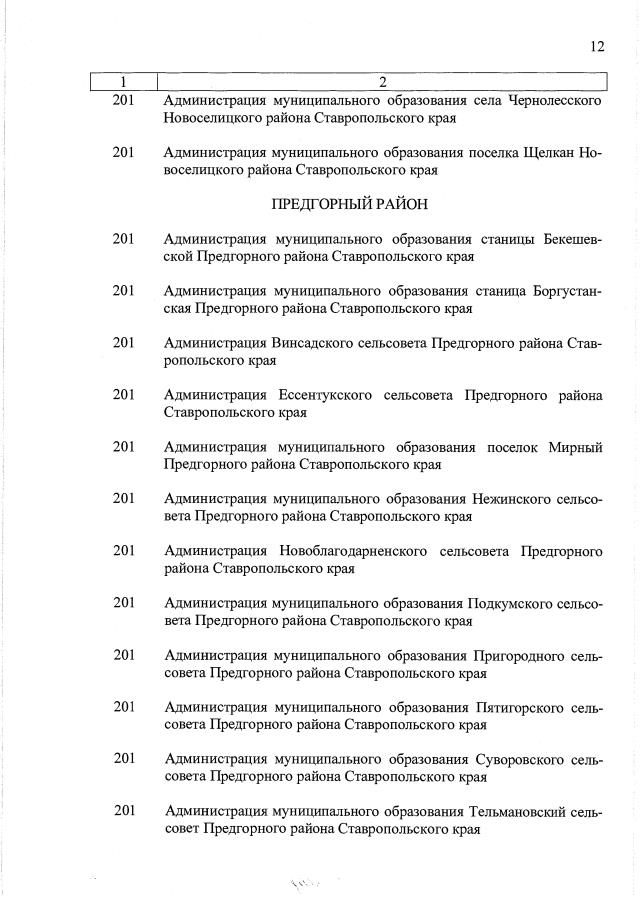 12

| 1 | 2 |
|---|---|
| 201 | Администрация муниципального образования села Чернолесского Новоселицкого района Ставропольского края |
| 201 | Администрация муниципального образования поселка Щелкан Новоселицкого района Ставропольского края |
| | ПРЕДГОРНЫЙ РАЙОН |
| 201 | Администрация муниципального образования станицы Бекешевской Предгорного района Ставропольского края |
| 201 | Администрация муниципального образования станица Боргустанская Предгорного района Ставропольского края |
| 201 | Администрация Винсадского сельсовета Предгорного района Ставропольского края |
| 201 | Администрация Ессентукского сельсовета Предгорного района Ставропольского края |
| 201 | Администрация муниципального образования поселок Мирный Предгорного района Ставропольского края |
| 201 | Администрация муниципального образования Нежинского сельсовета Предгорного района Ставропольского края |
| 201 | Администрация Новоблагодарненского сельсовета Предгорного района Ставропольского края |
| 201 | Администрация муниципального образования Подкумского сельсовета Предгорного района Ставропольского края |
| 201 | Администрация муниципального образования Пригородного сельсовета Предгорного района Ставропольского края |
| 201 | Администрация муниципального образования Пятигорского сельсовета Предгорного района Ставропольского края |
| 201 | Администрация муниципального образования Суворовского сельсовета Предгорного района Ставропольского края |
| 201 | Администрация муниципального образования Тельмановский сельсовет Предгорного района Ставропольского края |